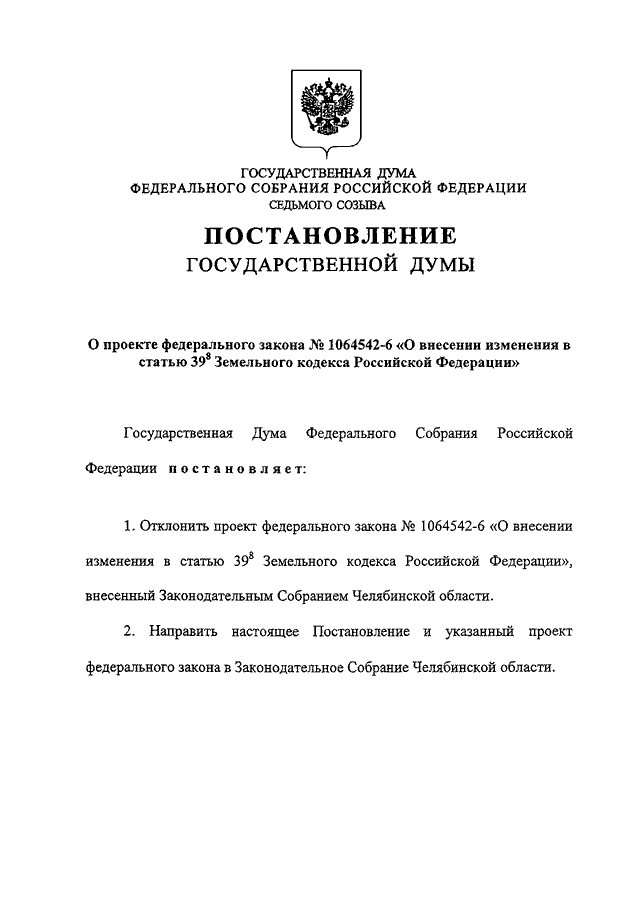 ГОСУДАРСТВЕННАЯ ДУМА
ФЕДЕРАЛЬНОГО СОБРАНИЯ РОССИЙСКОЙ ФЕДЕРАЦИИ
СЕДЬМОГО СОЗЫВА

ПОСТАНОВЛЕНИЕ
ГОСУДАРСТВЕННОЙ ДУМЫ

О проекте федерального закона № 1064542-6 «О внесении изменения в статью $39^8$ Земельного кодекса Российской Федерации»

Государственная Дума Федерального Собрания Российской Федерации постановляет:

1. Отклонить проект федерального закона № 1064542-6 «О внесении изменения в статью $39^8$ Земельного кодекса Российской Федерации», внесенный Законодательным Собранием Челябинской области.

2. Направить настоящее Постановление и указанный проект федерального закона в Законодательное Собрание Челябинской области.